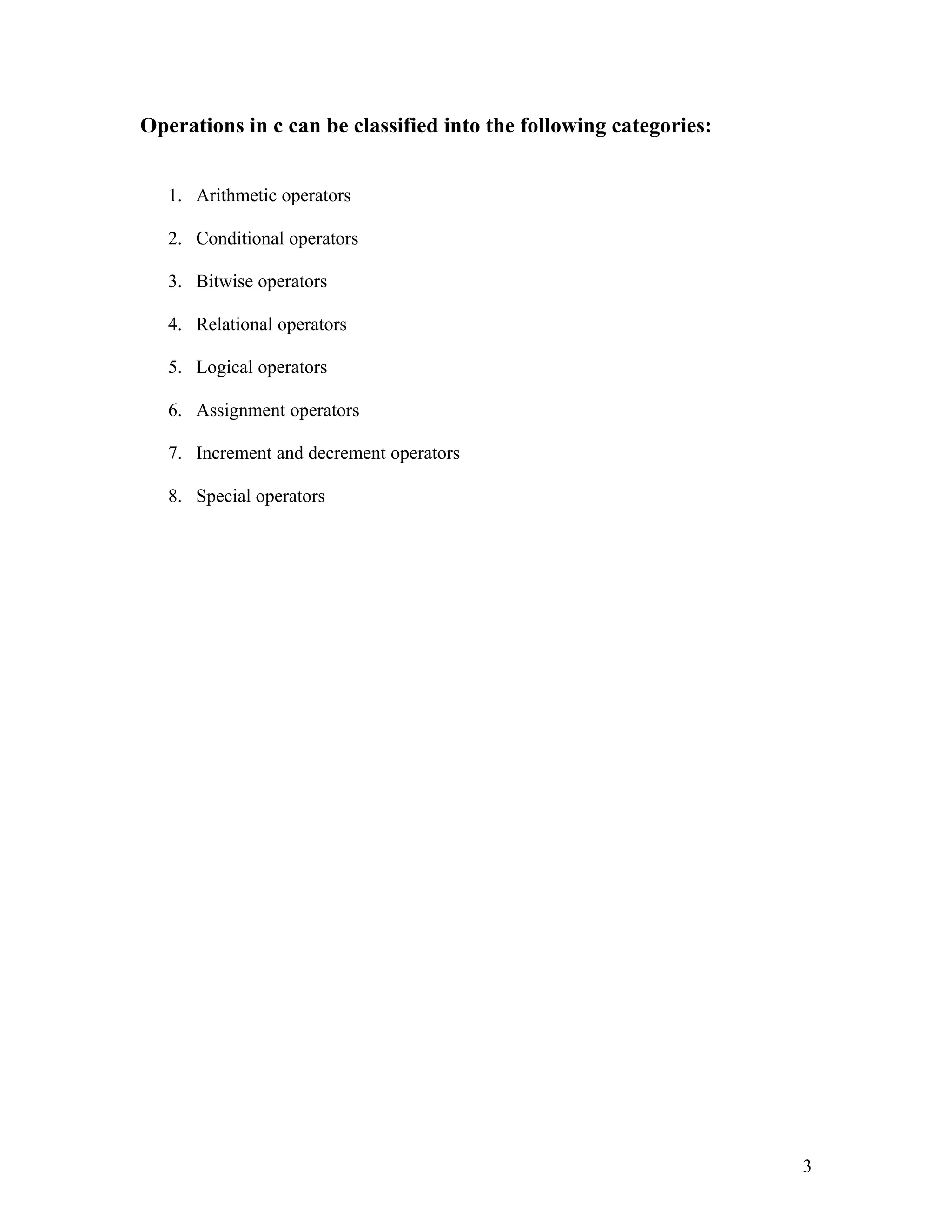 Operations in c can be classified into the following categories:

1. Arithmetic operators
2. Conditional operators
3. Bitwise operators
4. Relational operators
5. Logical operators
6. Assignment operators
7. Increment and decrement operators
8. Special operators

3